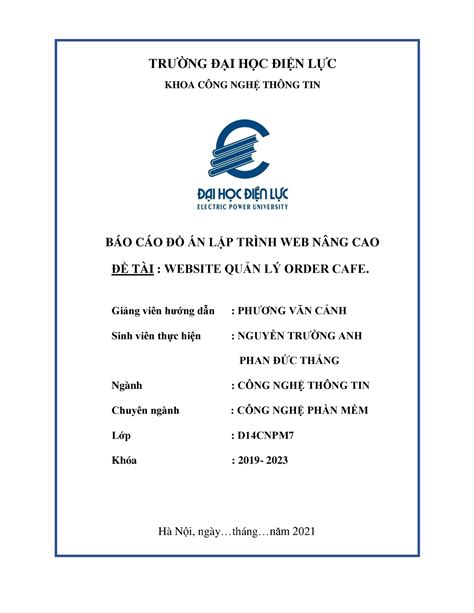 TRƯỜNG ĐẠI HỌC ĐIỆN LỰC
KHOA CÔNG NGHỆ THÔNG TIN

ĐẠI HỌC ĐIỆN LỰC
ELECTRIC POWER UNIVERSITY

BÁO CÁO ĐỒ ÁN LẬP TRÌNH WEB NÂNG CAO
ĐỀ TÀI : WEBSITE QUẢN LÝ ORDER CAFE.

Giảng viên hướng dẫn : PHƯƠNG VĂN CẢNH
Sinh viên thực hiện : NGUYỄN TRƯỜNG ANH
PHAN ĐỨC THẮNG
Ngành : CÔNG NGHỆ THÔNG TIN
Chuyên ngành : CÔNG NGHỆ PHẦN MỀM
Lớp : D14CNPM7
Khóa : 2019- 2023

Hà Nội, ngày…tháng…năm 2021